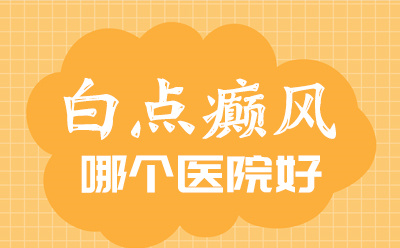 白点癫风

哪个医院好